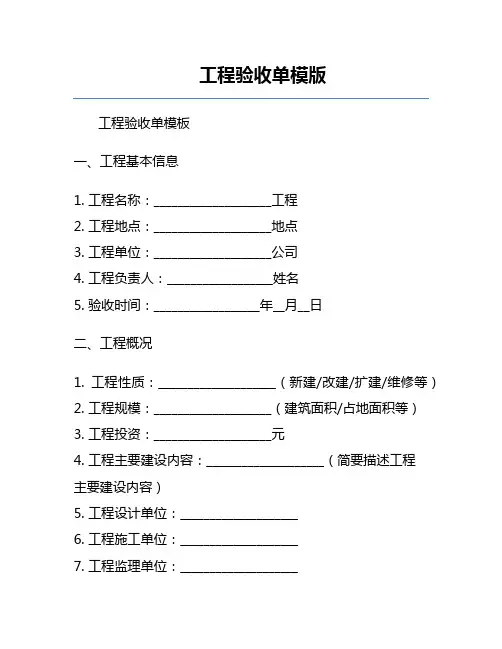 工程验收单模版

工程验收单模板

一、工程基本信息

1. 工程名称：__________________工程
2. 工程地点：__________________地点
3. 工程单位：__________________公司
4. 工程负责人：________________姓名
5. 验收时间：________________年__月__日

二、工程概况

1. 工程性质：__________________（新建/改建/扩建/维修等）
2. 工程规模：__________________（建筑面积/占地面积等）
3. 工程投资：__________________元
4. 工程主要建设内容：__________________（简要描述工程主要建设内容）
5. 工程设计单位：__________________
6. 工程施工单位：__________________
7. 工程监理单位：__________________